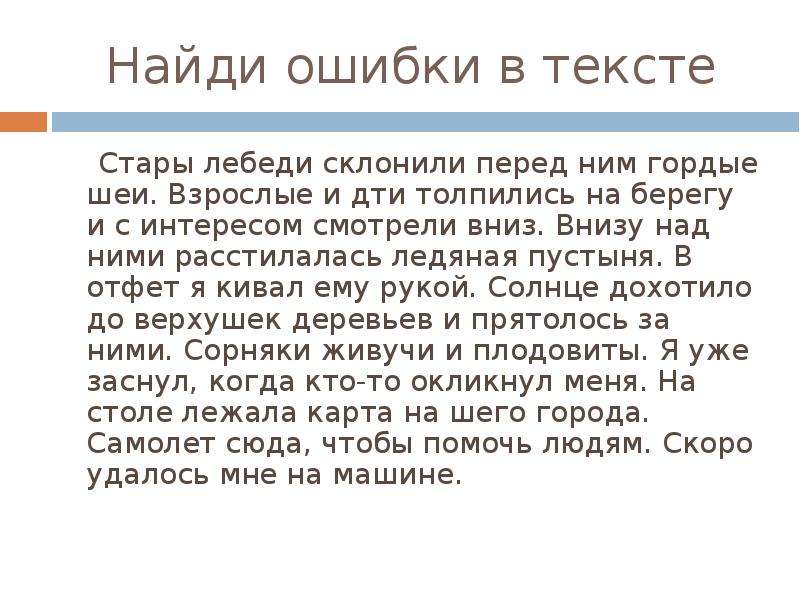 Найди ошибки в тексте

Стары лебеди склонили перед ним гордые шеи. Взрослые и дти толпились на берегу и с интересом смотрели вниз. Внизу над ними расстилалась ледяная пустыня. В отфет я кивал ему рукой. Солнце дохотило до верхушек деревьев и прятолось за ними. Сорняки живучи и плодовиты. Я уже заснул, когда кто-то окликнул меня. На столе лежала карта на шего города. Самолет сюда, чтобы помочь людям. Скоро удалось мне на машине.